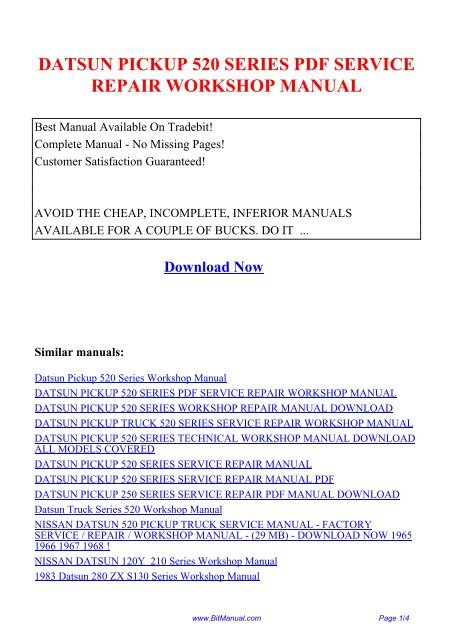 DATSUN PICKUP 520 SERIES PDF SERVICE REPAIR WORKSHOP MANUAL

Best Manual Available On Tradebit!
Complete Manual - No Missing Pages!
Customer Satisfaction Guaranteed!

AVOID THE CHEAP, INCOMPLETE, INFERIOR MANUALS AVAILABLE FOR A COUPLE OF BUCKS. DO IT ...

Download Now

Similar manuals:

Datsun Pickup 520 Series Workshop Manual
DATSUN PICKUP 520 SERIES PDF SERVICE REPAIR WORKSHOP MANUAL
DATSUN PICKUP 520 SERIES WORKSHOP REPAIR MANUAL DOWNLOAD
DATSUN PICKUP TRUCK 520 SERIES SERVICE REPAIR WORKSHOP MANUAL
DATSUN PICKUP 520 SERIES TECHNICAL WORKSHOP MANUAL DOWNLOAD ALL MODELS COVERED
DATSUN PICKUP 520 SERIES SERVICE REPAIR MANUAL
DATSUN PICKUP 520 SERIES SERVICE REPAIR MANUAL PDF
DATSUN PICKUP 250 SERIES SERVICE REPAIR PDF MANUAL DOWNLOAD
Datsun Truck Series 520 Workshop Manual
NISSAN DATSUN 520 PICKUP TRUCK SERVICE MANUAL - FACTORY SERVICE / REPAIR / WORKSHOP MANUAL - (29 MB) - DOWNLOAD NOW 1965 1966 1967 1968 !
NISSAN DATSUN 120Y 210 Series Workshop Manual
1983 Datsun 280 ZX S130 Series Workshop Manual

www.BitManual.com
Page 1/4